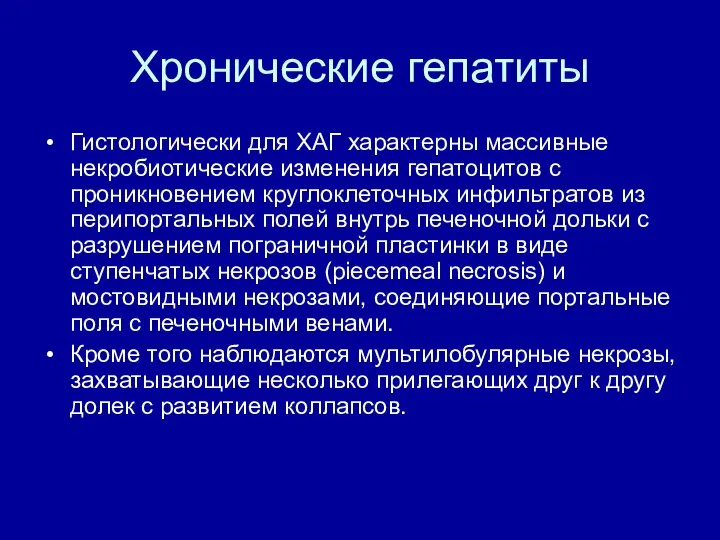 Хронические гепатиты

• Гистологически для ХАГ характерны массивные некробиотические изменения гепатоцитов с проникновением круглоклеточных инфильтратов из перипортальных полей внутрь печеночной дольки с разрушением пограничной пластинки в виде ступенчатых некрозов (piecemeal necrosis) и мостовидными некрозами, соединяющие портальные поля с печеночными венами.
• Кроме того наблюдаются мультилобулярные некрозы, захватывающие несколько прилегающих друг к другу долек с развитием коллапсов.